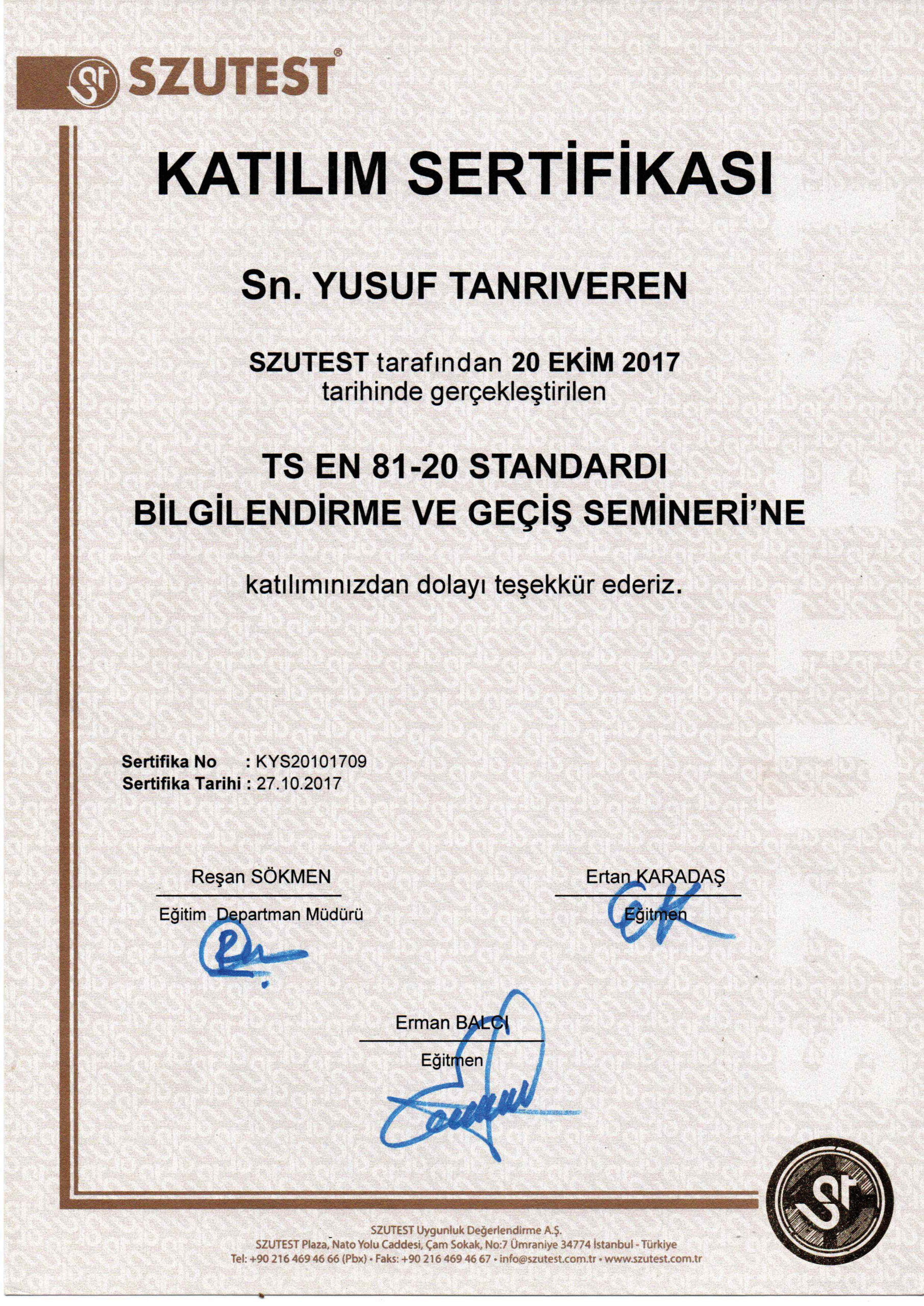 SZUTEST®

KATILIM SERTİFİKASI

Sn. YUSUF TANRIVEREN

SZUTEST tarafından 20 EKİM 2017 tarihinde gerçekleştirilen

TS EN 81-20 STANDARDI BİLGİLENDİRME VE GEÇİŞ SEMİNERİ'NE

katılımınızdan dolayı teşekkür ederiz.

Sertifika No : KYS20101709
Sertifika Tarihi : 27.10.2017

Reşan SÖKMEN
Eğitim Departman Müdürü

Ertan KARADAŞ
Eğitmen

Erman BALCI
Eğitmen

SZUTEST Uygunluk Değerlendirme A.Ş.
SZUTEST Plaza, Nato Yolu Caddesi, Çam Sokak, No:7 Ümraniye 34774 İstanbul - Türkiye
Tel: +90 216 469 46 66 (Pbx) • Faks: +90 216 469 46 67 • info@szutest.com.tr • www.szutest.com.tr